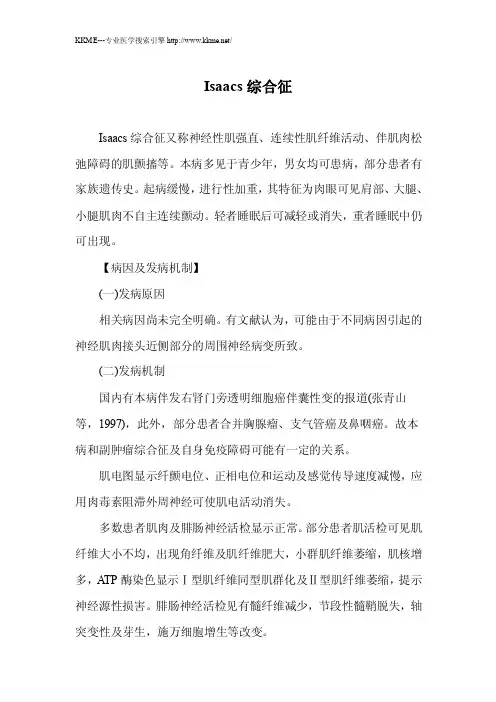 KKME---专业医学搜索引擎 http://www.kkme.net/

Isaacs 综合征

Isaacs 综合征又称神经性肌强直、连续性肌纤维活动、伴肌肉松弛障碍的肌颤搐等。本病多见于青少年，男女均可患病，部分患者有家族遗传史。起病缓慢，进行性加重，其特征为肉眼可见肩部、大腿、小腿肌肉不自主连续颤动。轻者睡眠后可减轻或消失，重者睡眠中仍可出现。

【病因及发病机制】

(一)发病原因

相关病因尚未完全明确。有文献认为，可能由于不同病因引起的神经肌肉接头近侧部分的周围神经病变所致。

(二)发病机制

国内有本病伴发右肾门旁透明细胞癌伴囊性变的报道(张青山等，1997)，此外，部分患者合并胸腺瘤、支气管癌及鼻咽癌。故本病和副肿瘤综合征及自身免疫障碍可能有一定的关系。

肌电图显示纤颤电位、正相电位和运动及感觉传导速度减慢，应用肉毒素阻滞外周神经可使肌电活动消失。

多数患者肌肉及腓肠神经活检显示正常。部分患者肌活检可见肌纤维大小不均，出现角纤维及肌纤维肥大，小群肌纤维萎缩，肌核增多，ATP 酶染色显示Ⅰ型肌纤维同型肌群化及Ⅱ型肌纤维萎缩，提示神经源性损害。腓肠神经活检见有髓纤维减少，节段性髓鞘脱失，轴突变性及芽生，施万细胞增生等改变。